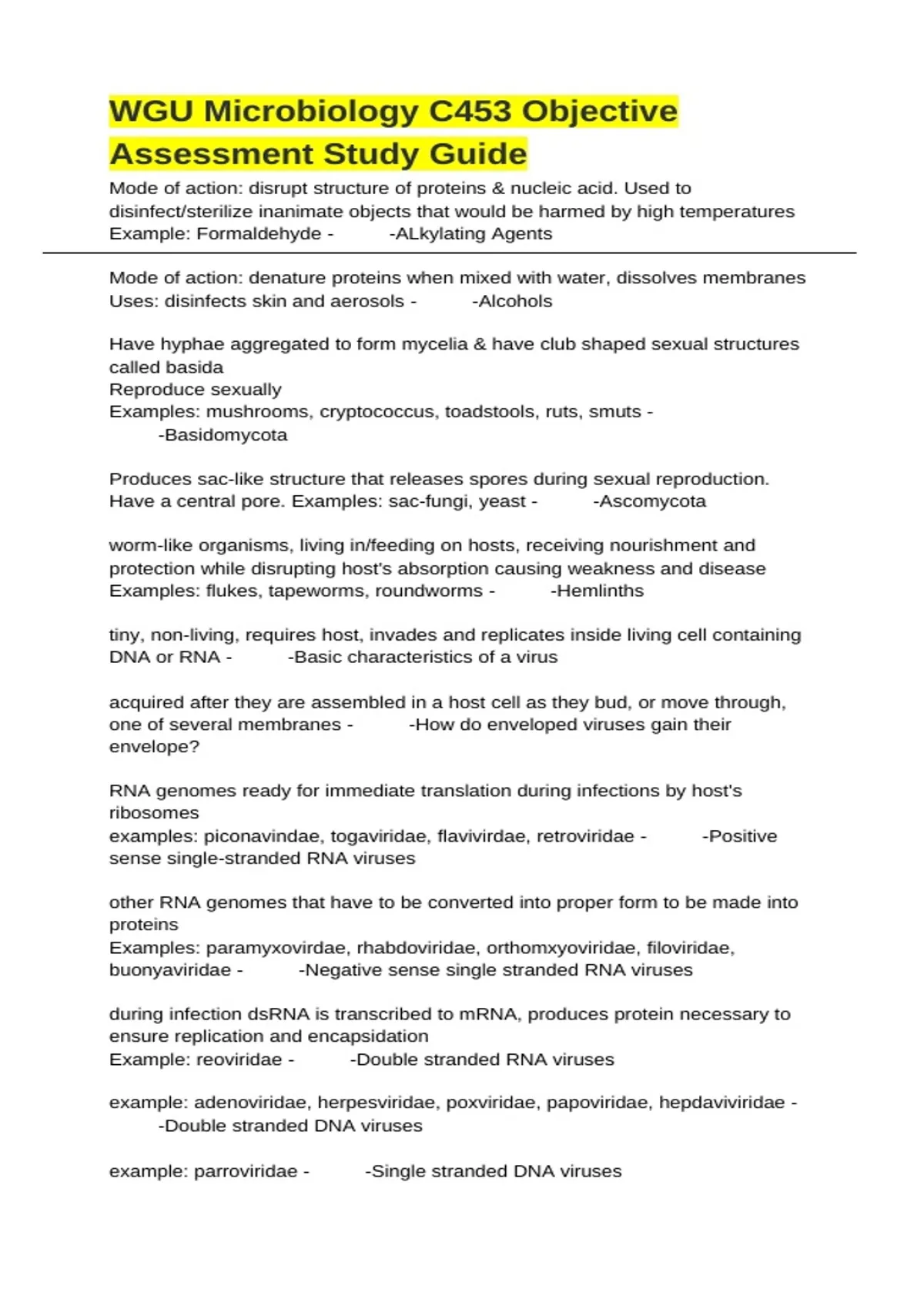 WGU Microbiology C453 Objective Assessment Study Guide

Mode of action: disrupt structure of proteins & nucleic acid. Used to disinfect/sterilize inanimate objects that would be harmed by high temperatures
Example: Formaldehyde - -ALkylating Agents

Mode of action: denature proteins when mixed with water, dissolves membranes
Uses: disinfects skin and aerosols - -Alcohols

Have hyphae aggregated to form mycelia & have club shaped sexual structures called basida
Reproduce sexually
Examples: mushrooms, cryptococcus, toadstools, ruts, smuts - -Basidomycota

Produces sac-like structure that releases spores during sexual reproduction. Have a central pore. Examples: sac-fungi, yeast - -Ascomycota

worm-like organisms, living in/feeding on hosts, receiving nourishment and protection while disrupting host's absorption causing weakness and disease
Examples: flukes, tapeworms, roundworms - -Hemlinths

tiny, non-living, requires host, invades and replicates inside living cell containing DNA or RNA - -Basic characteristics of a virus

acquired after they are assembled in a host cell as they bud, or move through, one of several membranes - -How do enveloped viruses gain their envelope?

RNA genomes ready for immediate translation during infections by host's ribosomes
examples: piconavindae, togaviridae, flavivirdae, retroviridae - -Positive sense single-stranded RNA viruses

other RNA genomes that have to be converted into proper form to be made into proteins
Examples: paramyxovirdae, rhabdoviridae, orthomxyoviridae, filoviridae, buonyaviridae - -Negative sense single stranded RNA viruses

during infection dsRNA is transcribed to mRNA, produces protein necessary to ensure replication and encapsidation
Example: reoviridae - -Double stranded RNA viruses

example: adenoviridae, herpesviridae, poxviridae, papoviridae, hepdaviviridae - -Double stranded DNA viruses

example: parroviridae - -Single stranded DNA viruses